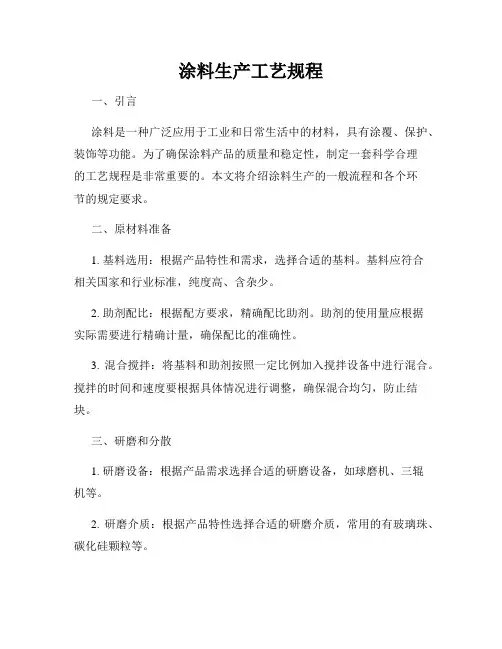 涂料生产工艺规程

一、引言

涂料是一种广泛应用于工业和日常生活中的材料，具有涂覆、保护、装饰等功能。为了确保涂料产品的质量和稳定性，制定一套科学合理的工艺规程是非常重要的。本文将介绍涂料生产的一般流程和各个环节的规定要求。

二、原材料准备

1. 基料选用：根据产品特性和需求，选择合适的基料。基料应符合相关国家和行业标准，纯度高、含杂少。

2. 助剂配比：根据配方要求，精确配比助剂。助剂的使用量应根据实际需要进行精确计量，确保配比的准确性。

3. 混合搅拌：将基料和助剂按照一定比例加入搅拌设备中进行混合。搅拌的时间和速度要根据具体情况进行调整，确保混合均匀，防止结块。

三、研磨和分散

1. 研磨设备：根据产品需求选择合适的研磨设备，如球磨机、三辊机等。

2. 研磨介质：根据产品特性选择合适的研磨介质，常用的有玻璃珠、碳化硅颗粒等。